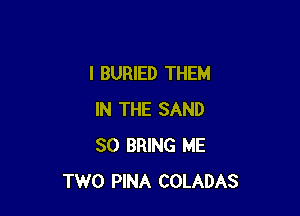 I BURIED THEM
IN THE SAND
SO BRING ME
TWO PINA COLADAS